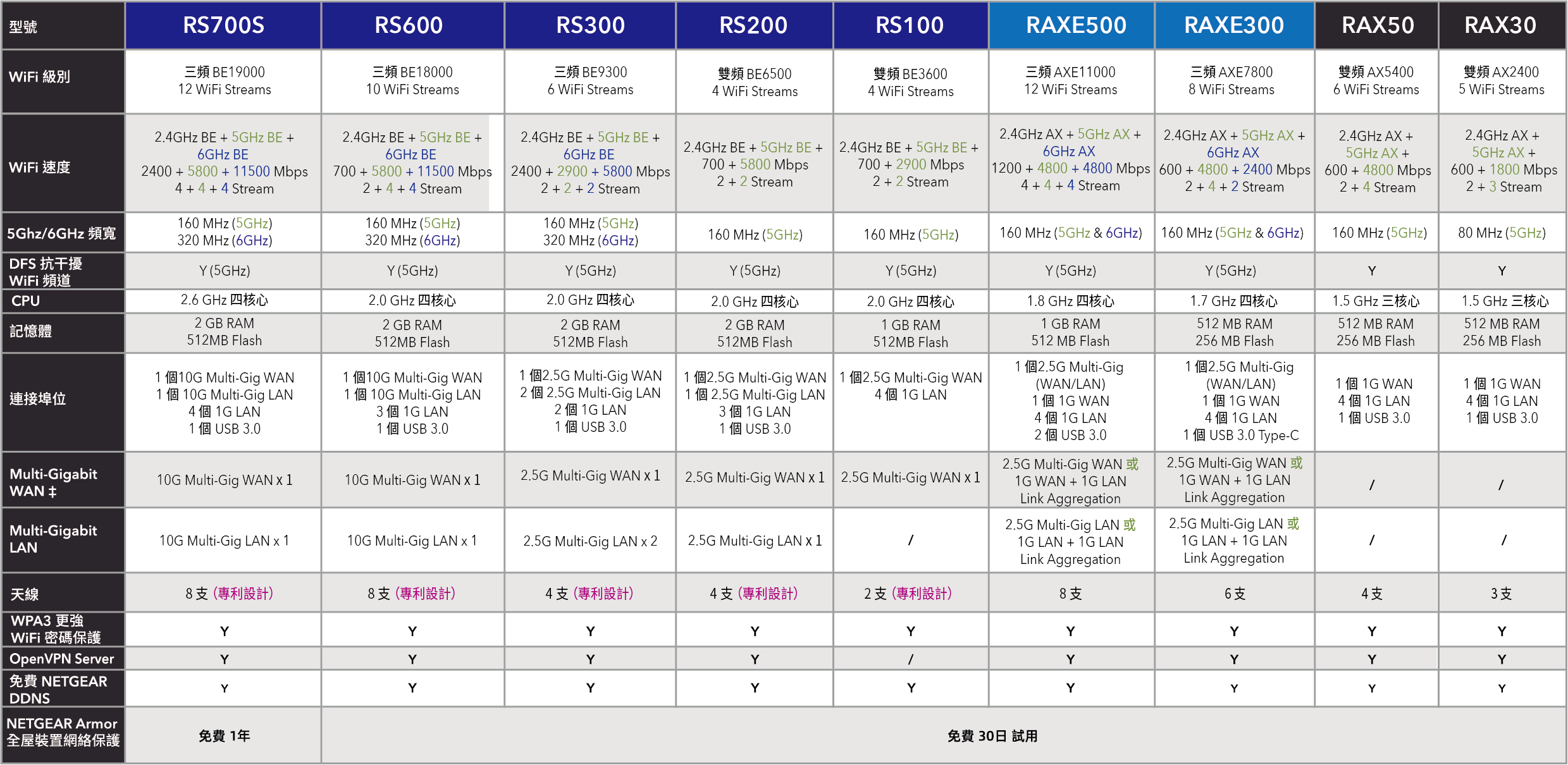 | 型號 | RS700S | RS600 | RS300 | RS200 | RS100 | RAXE500 | RAXE300 | RAX50 | RAX30 |
|---|---|---|---|---|---|---|---|---|---|
| WiFi 級別 | 三頻 BE19000 12 WiFi Streams | 三頻 BE18000 10 WiFi Streams | 三頻 BE9300 6 WiFi Streams | 雙頻 BE6500 4 WiFi Streams | 雙頻 BE3600 4 WiFi Streams | 三頻 AXE11000 12 WiFi Streams | 三頻 AXE7800 8 WiFi Streams | 雙頻 AX5400 6 WiFi Streams | 雙頻 AX2400 5 WiFi Streams |
| WiFi 速度 | 2.4GHz BE + 5GHz BE + 6GHz BE 2400 + 5800 + 11500 Mbps 4 + 4 + 4 Stream | 2.4GHz BE + 5GHz BE + 6GHz BE 700 + 5800 + 11500 Mbps 2 + 4 + 4 Stream | 2.4GHz BE + 5GHz BE + 6GHz BE 2400 + 2900 + 5800 Mbps 2 + 2 + 2 Stream | 2.4GHz BE + 5GHz BE + 700 + 5800 Mbps 2 + 2 Stream | 2.4GHz BE + 5GHz BE + 700 + 2900 Mbps 2 + 2 Stream | 2.4GHz AX + 5GHz AX + 6GHz AX 1200 + 4800 + 4800 Mbps 4 + 4 + 4 Stream | 2.4GHz AX + 5GHz AX + 6GHz AX 600 + 4800 + 2400 Mbps 2 + 4 + 2 Stream | 2.4GHz AX + 5GHz AX + 600 + 4800 Mbps 2 + 4 Stream | 2.4GHz AX + 5GHz AX + 600 + 1800 Mbps 2 + 3 Stream |
| 5Ghz/6GHz 頻寬 | 160 MHz (5GHz) 320 MHz (6GHz) | 160 MHz (5GHz) 320 MHz (6GHz) | 160 MHz (5GHz) 320 MHz (6GHz) | 160 MHz (5GHz) | 160 MHz (5GHz) | 160 MHz (5GHz & 6GHz) | 160 MHz (5GHz & 6GHz) | 160 MHz (5GHz) | 80 MHz (5GHz) |
| DFS 抗干擾 WiFi 頻道 | Y (5GHz) | Y (5GHz) | Y (5GHz) | Y (5GHz) | Y (5GHz) | Y (5GHz) | Y (5GHz) | Y | Y |
| CPU | 2.6 GHz 四核心 | 2.0 GHz 四核心 | 2.0 GHz 四核心 | 2.0 GHz 四核心 | 2.0 GHz 四核心 | 1.8 GHz 四核心 | 1.7 GHz 四核心 | 1.5 GHz 三核心 | 1.5 GHz 三核心 |
| 記憶體 | 2 GB RAM 512MB Flash | 2 GB RAM 512MB Flash | 2 GB RAM 512MB Flash | 2 GB RAM 512MB Flash | 1 GB RAM 512MB Flash | 1 GB RAM 512 MB Flash | 512 MB RAM 256 MB Flash | 512 MB RAM 256 MB Flash | 512 MB RAM 256 MB Flash |
| 連接埠位 | 1 個10G Multi-Gig WAN 1 個 10G Multi-Gig LAN 4 個 1G LAN 1 個 USB 3.0 | 1 個10G Multi-Gig WAN 1 個 10G Multi-Gig LAN 3 個 1G LAN 1 個 USB 3.0 | 1 個2.5G Multi-Gig WAN 2 個 2.5G Multi-Gig LAN 2 個 1G LAN 1 個 USB 3.0 | 1 個2.5G Multi-Gig WAN 1 個 2.5G Multi-Gig LAN 3 個 1G LAN 1 個 USB 3.0 | 1 個2.5G Multi-Gig WAN 4 個 1G LAN | 1 個2.5G Multi-Gig (WAN/LAN) 1 個 1G WAN 4 個 1G LAN 2 個 USB 3.0 | 1 個2.5G Multi-Gig (WAN/LAN) 1 個 1G WAN 4 個 1G LAN 1 個 USB 3.0 Type-C | 1 個 1G WAN 4 個 1G LAN 1 個 USB 3.0 | 1 個 1G WAN 4 個 1G LAN 1 個 USB 3.0 |
| Multi-Gigabit WAN ‡ | 10G Multi-Gig WAN x 1 | 10G Multi-Gig WAN x 1 | 2.5G Multi-Gig WAN x 1 | 2.5G Multi-Gig WAN x 1 | 2.5G Multi-Gig WAN x 1 | 2.5G Multi-Gig WAN 或 1G WAN + 1G LAN Link Aggregation | 2.5G Multi-Gig WAN 或 1G WAN + 1G LAN Link Aggregation | / | / |
| Multi-Gigabit LAN | 10G Multi-Gig LAN x 1 | 10G Multi-Gig LAN x 1 | 2.5G Multi-Gig LAN x 2 | 2.5G Multi-Gig LAN x 1 | / | 2.5G Multi-Gig LAN 或 1G LAN + 1G LAN Link Aggregation | 2.5G Multi-Gig LAN 或 1G LAN + 1G LAN Link Aggregation | / | / |
| 天線 | 8 支 (專利設計) | 8 支 (專利設計) | 4 支 (專利設計) | 4 支 (專利設計) | 2 支 (專利設計) | 8 支 | 6 支 | 4 支 | 3 支 |
| WPA3 更強 WiFi 密碼保護 | Y | Y | Y | Y | Y | Y | Y | Y | Y |
| OpenVPN Server | Y | Y | Y | Y | / | Y | Y | Y | Y |
| 免費 NETGEAR DDNS | Y | Y | Y | Y | Y | Y | Y | Y | Y |
| NETGEAR Armor 全屋裝置網絡保護 | 免費 1年 | 免費 30日 試用 | | | | | | | |